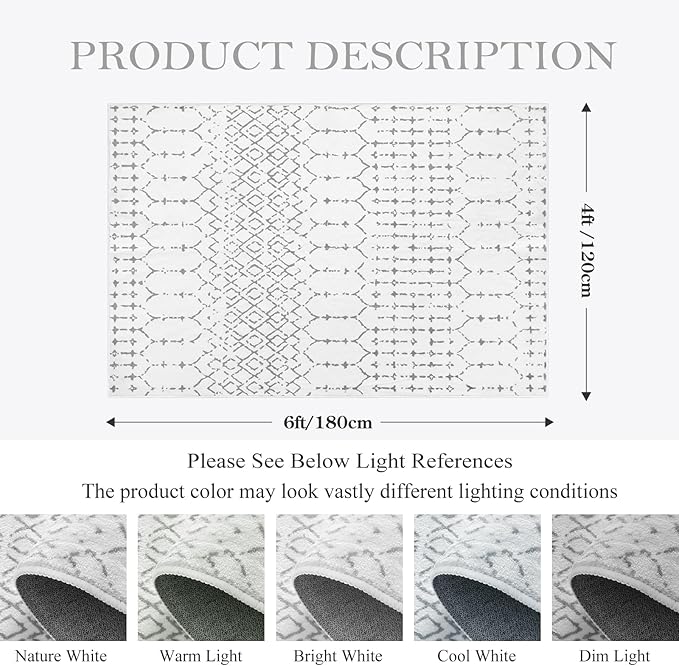 PRODUCT DESCRIPTION

4ft / 120cm

6ft/180cm

Please See Below Light References

The product color may look vastly different lighting conditions

Nature White

Warm Light

Bright White

Cool White

Dim Light